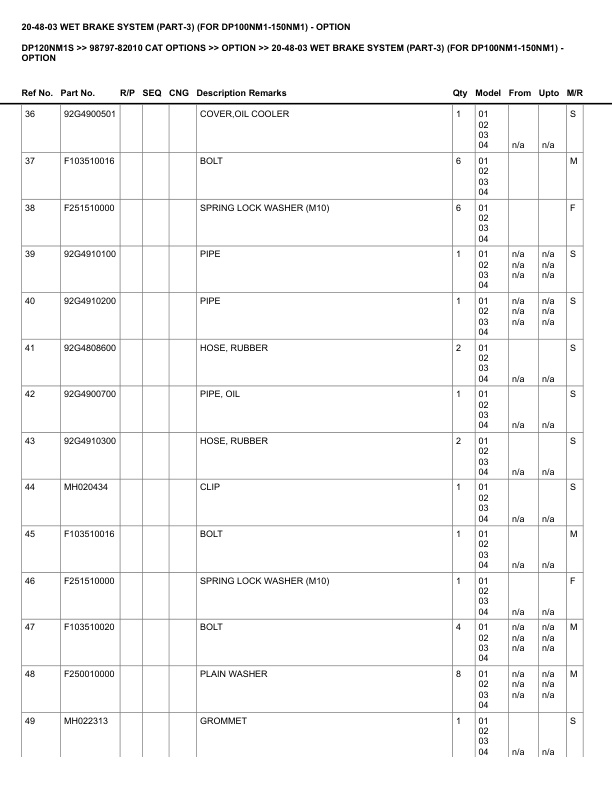 20-48-03 WET BRAKE SYSTEM (PART-3) (FOR DP100NM1-150NM1) - OPTION

DP120NM1S >> 98797-82010 CAT OPTIONS >> OPTION >> 20-48-03 WET BRAKE SYSTEM (PART-3) (FOR DP100NM1-150NM1) - OPTION

| Ref No. | Part No. | R/P | SEQ | CNG | Description Remarks | Qty | Model | From | Upto | M/R |
|---|---|---|---|---|---|---|---|---|---|---|
| 36 | 92G4900501 | | | | COVER,OIL COOLER | 1 | 01 02 03 04 | n/a | n/a | S |
| 37 | F103510016 | | | | BOLT | 6 | 01 02 03 04 | | | M |
| 38 | F251510000 | | | | SPRING LOCK WASHER (M10) | 6 | 01 02 03 04 | | | F |
| 39 | 92G4910100 | | | | PIPE | 1 | 01 02 03 04 | n/a n/a n/a | n/a n/a n/a | S |
| 40 | 92G4910200 | | | | PIPE | 1 | 01 02 03 04 | n/a n/a n/a | n/a n/a n/a | S |
| 41 | 92G4808600 | | | | HOSE, RUBBER | 2 | 01 02 03 04 | n/a | n/a | S |
| 42 | 92G4900700 | | | | PIPE, OIL | 1 | 01 02 03 04 | n/a | n/a | S |
| 43 | 92G4910300 | | | | HOSE, RUBBER | 2 | 01 02 03 04 | n/a | n/a | S |
| 44 | MH020434 | | | | CLIP | 1 | 01 02 03 04 | n/a | n/a | S |
| 45 | F103510016 | | | | BOLT | 1 | 01 02 03 04 | n/a | n/a | M |
| 46 | F251510000 | | | | SPRING LOCK WASHER (M10) | 1 | 01 02 03 04 | n/a | n/a | F |
| 47 | F103510020 | | | | BOLT | 4 | 01 02 03 04 | n/a n/a n/a | n/a n/a n/a | M |
| 48 | F250010000 | | | | PLAIN WASHER | 8 | 01 02 03 04 | n/a n/a n/a | n/a n/a n/a | M |
| 49 | MH022313 | | | | GROMMET | 1 | 01 02 03 04 | n/a | n/a | S |